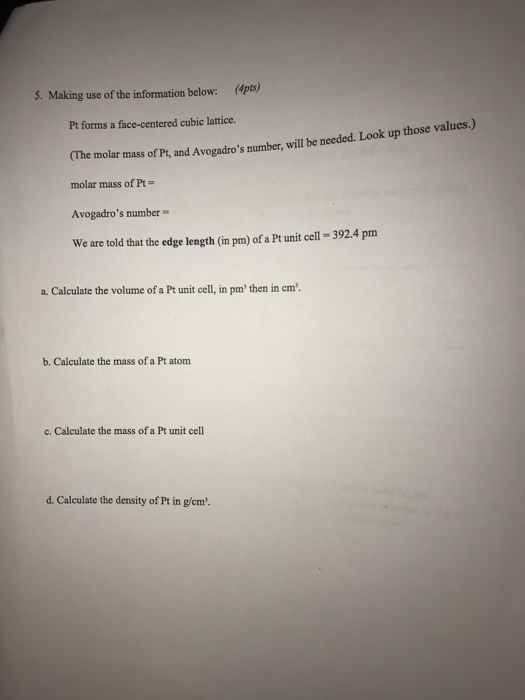 5. Making use of the information below: (4pts)

Pt forms a face-centered cubic lattice.

(The molar mass of Pt, and Avogadro's number, will be needed. Look up those values.)

molar mass of Pt =

Avogadro's number =

We are told that the edge length (in pm) of a Pt unit cell = 392.4 pm

a. Calculate the volume of a Pt unit cell, in $pm^3$ then in $cm^3$.

b. Calculate the mass of a Pt atom

c. Calculate the mass of a Pt unit cell

d. Calculate the density of Pt in $g/cm^3$.